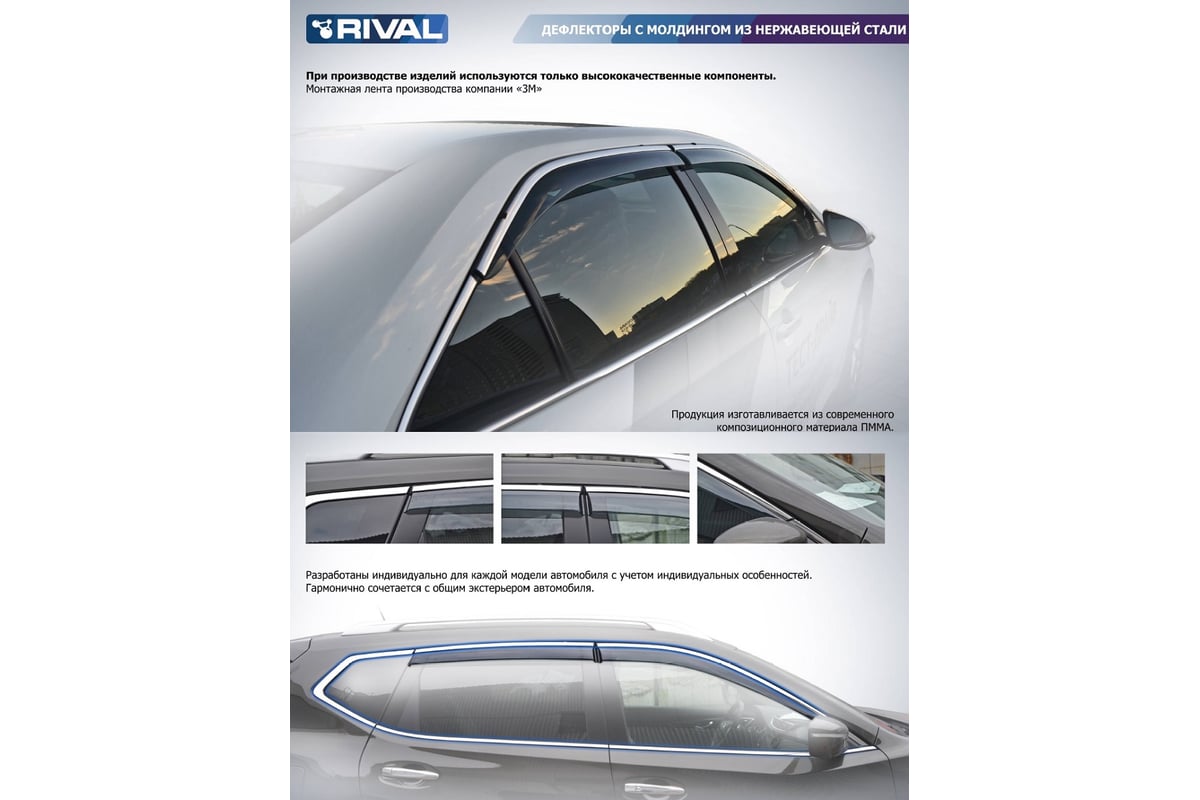 RIVAL

ДЕФЛЕКТОРЫ С МОЛДИНГОМ ИЗ НЕРЖАВЕЮЩЕЙ СТАЛИ

При производстве изделий используются только высококачественные компоненты.
Монтажная лента производства компании «3М»

Продукция изготавливается из современного композиционного материала ПММА.

Разработаны индивидуально для каждой модели автомобиля с учетом индивидуальных особенностей.
Гармонично сочетается с общим экстерьером автомобиля.